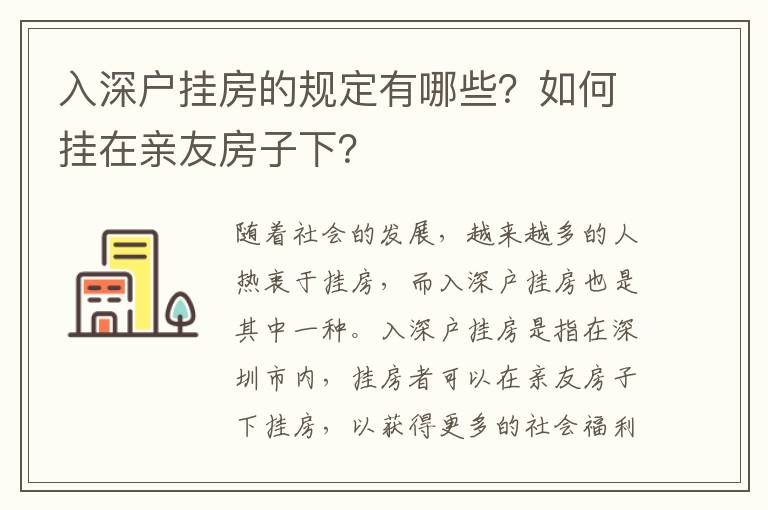 入深户挂房的规定有哪些？如何挂在亲友房子下？

随着社会的发展，越来越多的人热衷于挂房，而入深户挂房也是其中一种。入深户挂房是指在深圳市内，挂房者可以在亲友房子下挂房，以获得更多的社会福利